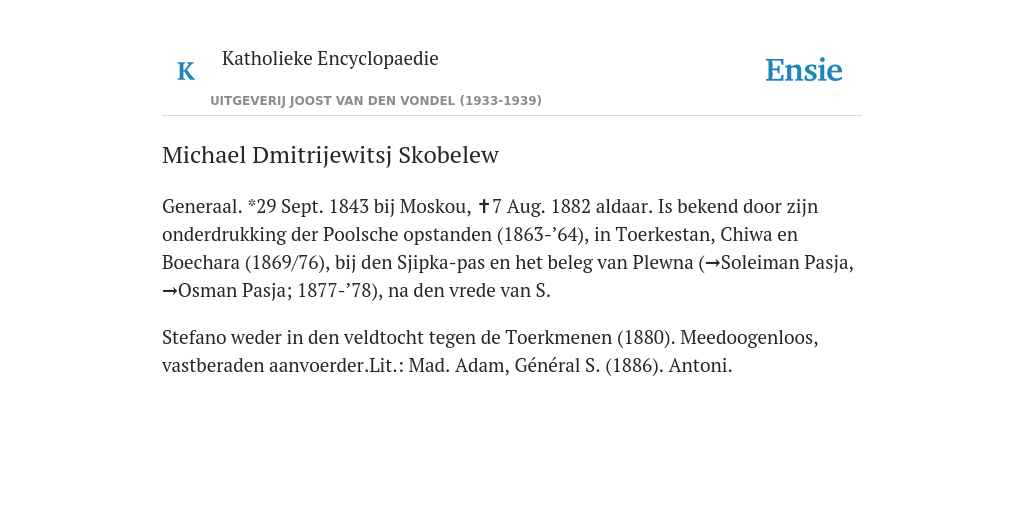 K Katholieke Encyclopaedie

UITGEVERIJ JOOST VAN DEN VONDEL (1933-1939)

Ensie

Michael Dmitrijewitsj Skobelew

Generaal. *29 Sept. 1843 bij Moskou, ✝7 Aug. 1882 aldaar. Is bekend door zijn onderdrukking der Poolsche opstanden (1863-’64), in Toerkestan, Chiwa en Boechara (1869/76), bij den Sjipka-pas en het beleg van Plewna (→Soleiman Pasja, →Osman Pasja; 1877-’78), na den vrede van S.

Stefano weder in den veldtocht tegen de Toerkmenen (1880). Meedoogenloos, vastberaden aanvoerder.Lit.: Mad. Adam, Général S. (1886). Antoni.